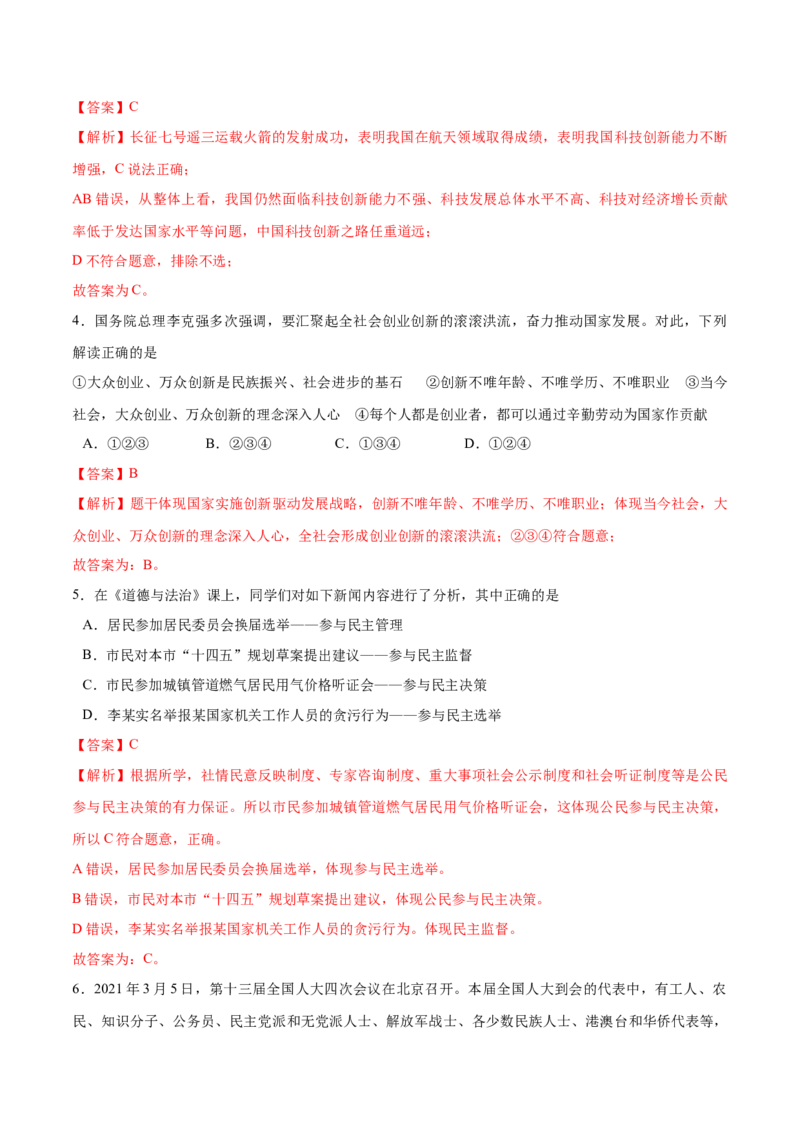 【答案】C

【解析】长征七号遥三运载火箭的发射成功，表明我国在航天领域取得成绩，表明我国科技创新能力不断增强，C说法正确；

AB错误，从整体上看，我国仍然面临科技创新能力不强、科技发展总体水平不高、科技对经济增长贡献率低于发达国家水平等问题，中国科技创新之路任重道远；

D不符合题意，排除不选；

故答案为C。

4．国务院总理李克强多次强调，要汇聚起全社会创业创新的滚滚洪流，奋力推动国家发展。对此，下列解读正确的是

①大众创业、万众创新是民族振兴、社会进步的基石　②创新不唯年龄、不唯学历、不唯职业　③当今社会，大众创业、万众创新的理念深入人心　④每个人都是创业者，都可以通过辛勤劳动为国家作贡献

A．①②③　B．②③④　C．①③④　D．①②④

【答案】B

【解析】题干体现国家实施创新驱动发展战略，创新不唯年龄、不唯学历、不唯职业；体现当今社会，大众创业、万众创新的理念深入人心，全社会形成创业创新的滚滚洪流；②③④符合题意；

故答案为：B。

5．在《道德与法治》课上，同学们对如下新闻内容进行了分析，其中正确的是

A．居民参加居民委员会换届选举——参与民主管理

B．市民对本市“十四五”规划草案提出建议——参与民主监督

C．市民参加城镇管道燃气居民用气价格听证会——参与民主决策

D．李某实名举报某国家机关工作人员的贪污行为——参与民主选举

【答案】C

【解析】根据所学，社情民意反映制度、专家咨询制度、重大事项社会公示制度和社会听证制度等是公民参与民主决策的有力保证。所以市民参加城镇管道燃气居民用气价格听证会，这体现公民参与民主决策，所以C符合题意，正确。

A错误，居民参加居民委员会换届选举，体现参与民主选举。

B错误，市民对本市“十四五”规划草案提出建议，体现公民参与民主决策。

D错误，李某实名举报某国家机关工作人员的贪污行为。体现民主监督。

故答案为：C。

6．2021年3月5日，第十三届全国人大四次会议在北京召开。本届全国人大到会的代表中，有工人、农民、知识分子、公务员、民主党派和无党派人士、解放军战士、各少数民族人士、港澳台和华侨代表等，